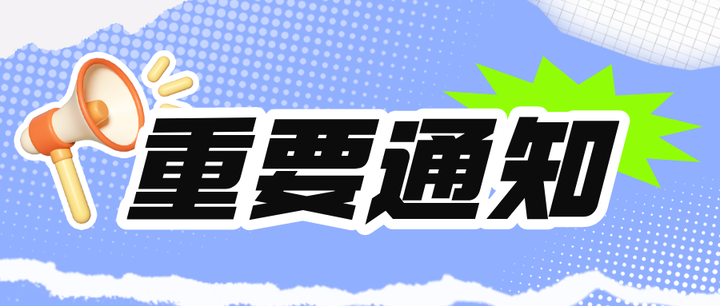 重要通知